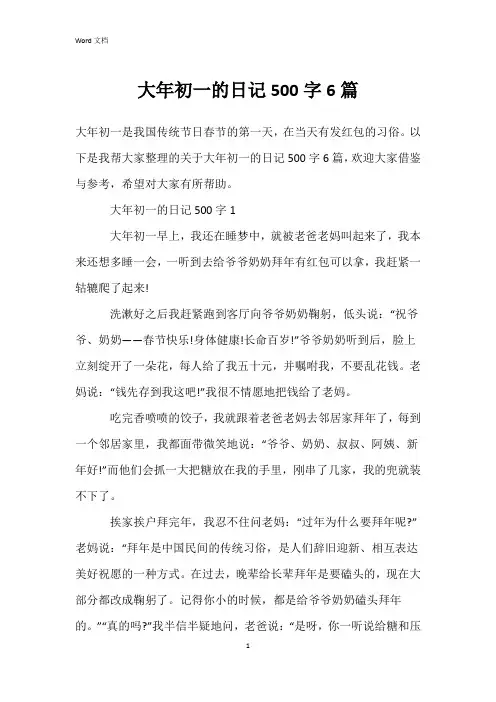 Word 文档

大年初一的日记 500 字 6 篇

大年初一是我国传统节日春节的第一天，在当天有发红包的习俗。以下是我帮大家整理的关于大年初一的日记 500 字 6 篇，欢迎大家借鉴与参考，希望对大家有所帮助。

大年初一的日记 500 字 1

大年初一早上，我还在睡梦中，就被老爸老妈叫起来了，我本来还想多睡一会，一听到去给爷爷奶奶拜年有红包可以拿，我赶紧一轱辘爬了起来!

洗漱好之后我赶紧跑到客厅向爷爷奶奶鞠躬，低头说：“祝爷爷、奶奶——春节快乐!身体健康!长命百岁!”爷爷奶奶听到后，脸上立刻绽开了一朵花，每人给了我五十元，并嘱咐我，不要乱花钱。老妈说：“钱先存到我这吧!”我很不情愿地把钱给了老妈。

吃完香喷喷的饺子，我就跟着老爸老妈去邻居家拜年了，每到一个邻居家里，我都面带微笑地说：“爷爷、奶奶、叔叔、阿姨、新年好!”而他们会抓一大把糖放在我的手里，刚串了几家，我的兜就装不下了。

挨家挨户拜完年，我忍不住问老妈：“过年为什么要拜年呢?”老妈说：“拜年是中国民间的传统习俗，是人们辞旧迎新、相互表达美好祝愿的一种方式。在过去，晚辈给长辈拜年是要磕头的，现在大部分都改成鞠躬了。记得你小的时候，都是给爷爷奶奶磕头拜年的。”“真的吗?”我半信半疑地问，老爸说：“是呀，你一听说给糖和压

1